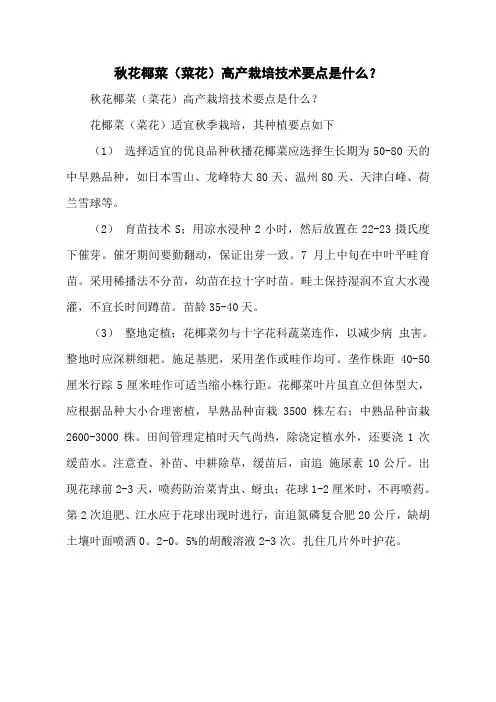 秋花椰菜（菜花）高产栽培技术要点是什么？

秋花椰菜（菜花）高产栽培技术要点是什么？

花椰菜（菜花）适宜秋季栽培，其种植要点如下

（1） 选择适宜的优良品种秋播花椰菜应选择生长期为 50-80 天的中早熟品种，如日本雪山、龙峰特大 80 天、温州 80 天、天津白峰、荷兰雪球等。

（2） 育苗技术 S；用凉水浸种 2 小时，然后放置在 22-23 摄氏度下催芽。催牙期间要勤翻动，保证出芽一致。7 月上中旬在中叶平畦育苗。采用稀播法不分苗，幼苗在拉十字时苗。畦土保持湿润不宜大水漫灌，不宜长时间蹲苗。苗龄 35-40 天。

（3） 整地定植：花椰菜勿与十字花科蔬菜连作，以减少病 虫害。整地时应深耕细耙。施足基肥，采用垄作或畦作均可。垄作株距 40-50 厘米行踪 5 厘米畦作可适当缩小株行距。花椰菜叶片虽直立但体型大，应根据品种大小合理密植，早熟品种亩栽 3500 株左右；中熟品种亩栽 2600-3000 株。田间管理定植时天气尚热，除浇定植水外，还要浇 1 次缓苗水。注意查、补苗、中耕除草，缓苗后，亩追 施尿素 10 公斤。出现花球前 2-3 天，喷药防治菜青虫、蚜虫；花球 1-2 厘米时，不再喷药。第 2 次追肥、江水应于花球出现时进行，亩追氮磷复合肥 20 公斤，缺胡土壤叶面喷洒 0。2-0。5%的胡酸溶液 2-3 次。扎住几片外叶护花。